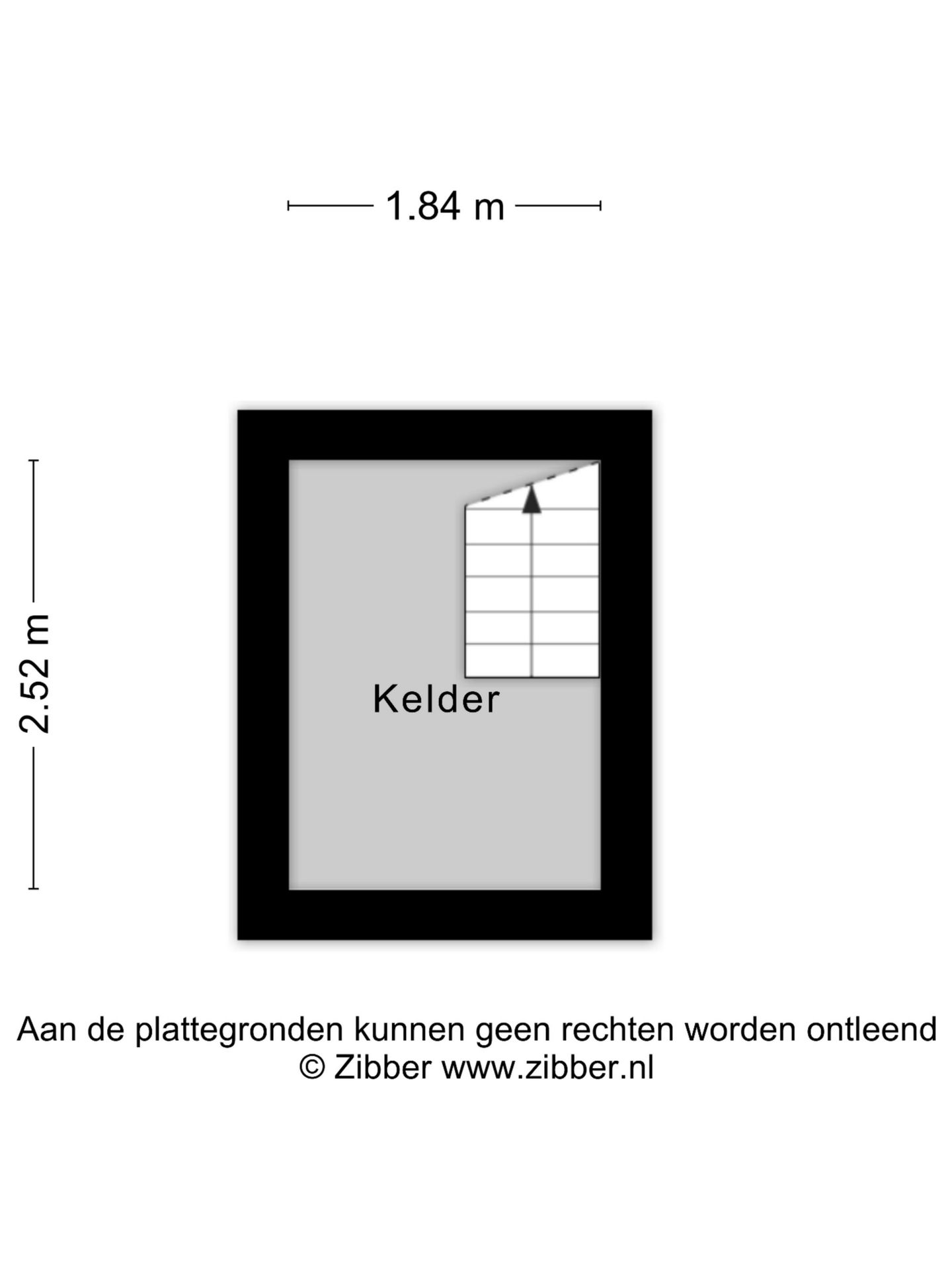 1.84 m

2.52 m

Kelder

Aan de plattegronden kunnen geen rechten worden ontleend
© Zibber www.zibber.nl